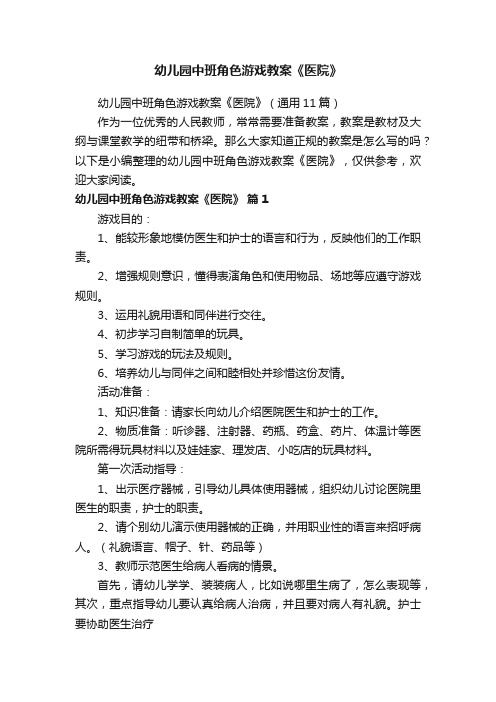 幼儿园中班角色游戏教案《医院》

幼儿园中班角色游戏教案《医院》（通用11篇）

作为一位优秀的人民教师，常常需要准备教案，教案是教材及大纲与课堂教学的纽带和桥梁。那么大家知道正规的教案是怎么写的吗？以下是小编整理的幼儿园中班角色游戏教案《医院》，仅供参考，欢迎大家阅读。

幼儿园中班角色游戏教案《医院》 篇1

游戏目的：

1、能较形象地模仿医生和护士的语言和行为，反映他们的工作职责。

2、增强规则意识，懂得表演角色和使用物品、场地等应遵守游戏规则。

3、运用礼貌用语和同伴进行交往。

4、初步学习自制简单的玩具。

5、学习游戏的玩法及规则。

6、培养幼儿与同伴之间和睦相处并珍惜这份友情。

活动准备：

1、知识准备：请家长向幼儿介绍医院医生和护士的工作。

2、物质准备：听诊器、注射器、药瓶、药盒、药片、体温计等医院所需得玩具材料以及娃娃家、理发店、小吃店的玩具材料。

第一次活动指导：

1、出示医疗器械，引导幼儿具体使用器械，组织幼儿讨论医院里医生的职责，护士的职责。

2、请个别幼儿演示使用器械的正确，并用职业性的语言来招呼病人。（礼貌语言、帽子、针、药品等）

3、教师示范医生给病人看病的情景。

首先，请幼儿学学、装装病人，比如说哪里生病了，怎么表现等，其次，重点指导幼儿要认真给病人治病，并且要对病人有礼貌。护士要协助医生治疗